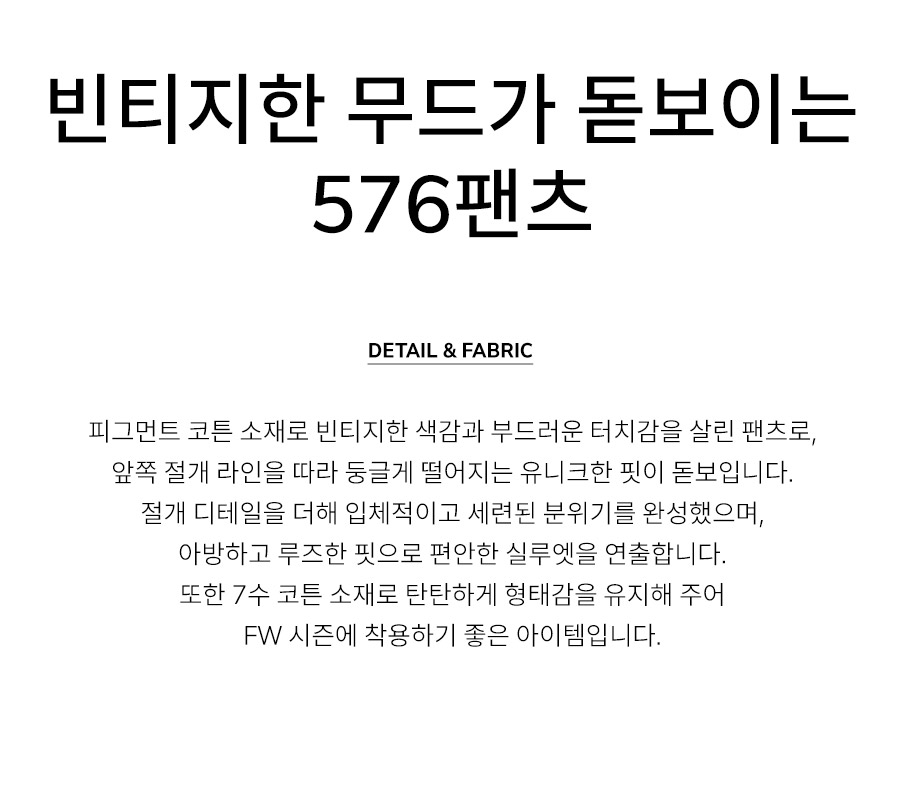 빈티지한 무드가 돋보이는
576팬츠

DETAIL & FABRIC

피그먼트 코튼 소재로 빈티지한 색감과 부드러운 터치감을 살린 팬츠로,
앞쪽 절개 라인을 따라 둥글게 떨어지는 유니크한 핏이 돋보입니다.
절개 디테일을 더해 입체적이고 세련된 분위기를 완성했으며,
아방하고 루즈한 핏으로 편안한 실루엣을 연출합니다.
또한 7수 코튼 소재로 탄탄하게 형태감을 유지해 주어
FW 시즌에 착용하기 좋은 아이템입니다.